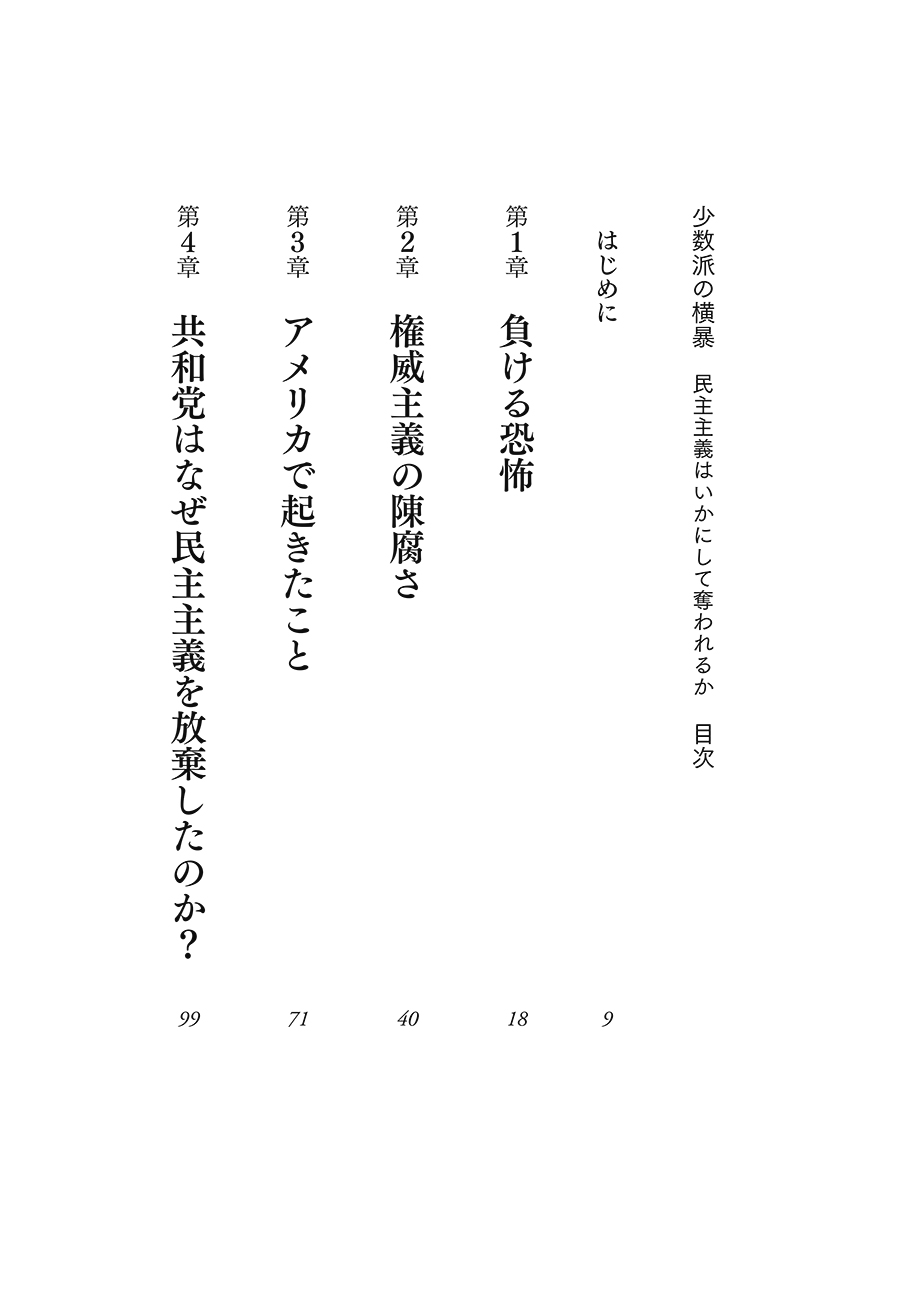 少数派の横暴　民主主義はいかにして奪われるか　目次

はじめに　9

第1章　負ける恐怖　18

第2章　権威主義の陳腐さ　40

第3章　アメリカで起きたこと　71

第4章　共和党はなぜ民主主義を放棄したのか？　99